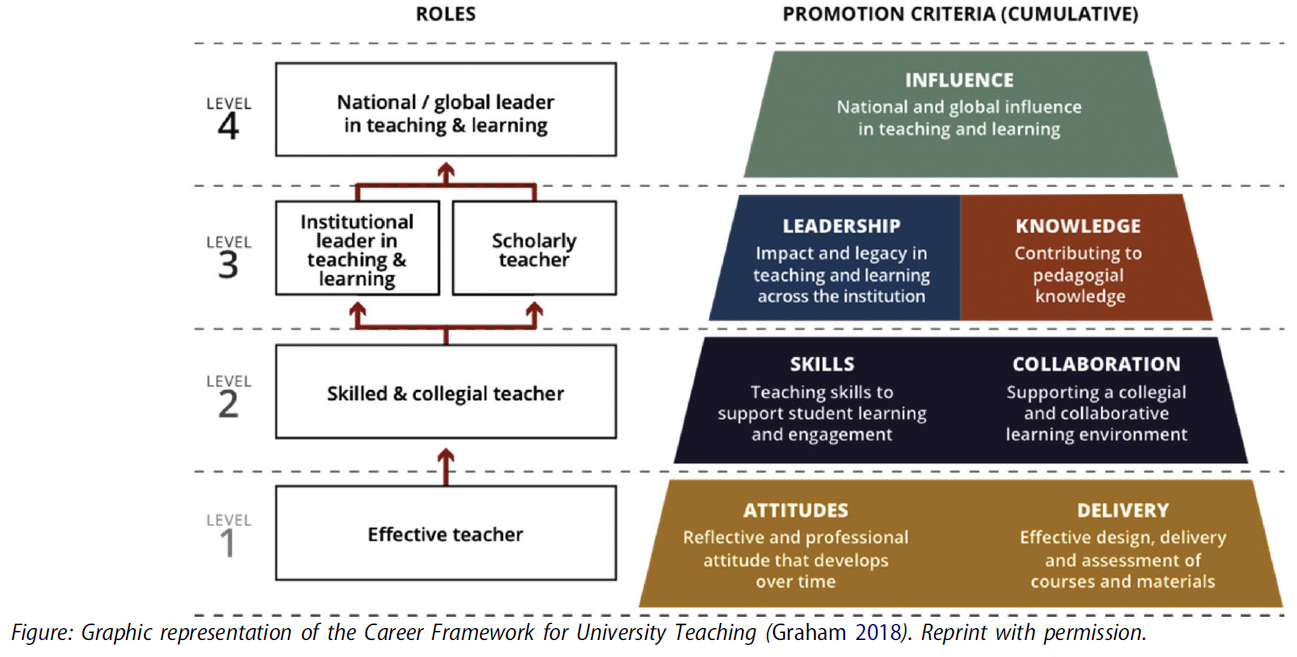 ROLES

PROMOTION CRITERIA (CUMULATIVE)

LEVEL 4

National / global leader in teaching & learning

INFLUENCE
National and global influence in teaching and learning

LEVEL 3

Institutional leader in teaching & learning

Scholarly teacher

LEADERSHIP
Impact and legacy in teaching and learning across the institution

KNOWLEDGE
Contributing to pedagogial knowledge

LEVEL 2

Skilled & collegial teacher

SKILLS
Teaching skills to support student learning and engagement

COLLABORATION
Supporting a collegial and collaborative learning environment

LEVEL 1

Effective teacher

ATTITUDES
Reflective and professional attitude that develops over time

DELIVERY
Effective design, delivery and assessment of courses and materials

Figure: Graphic representation of the Career Framework for University Teaching (Graham 2018). Reprint with permission.